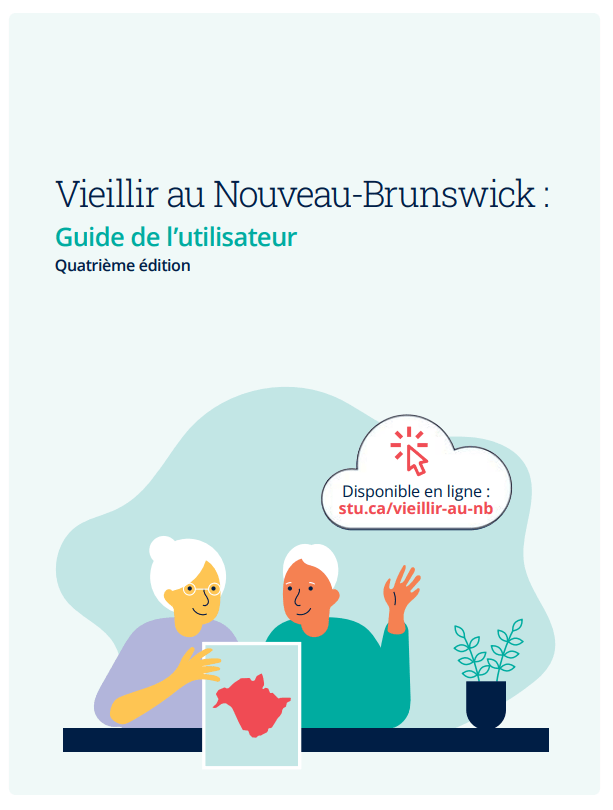 Vieillir au Nouveau-Brunswick :

Guide de l'utilisateur

Quatrième édition

Disponible en ligne :
stu.ca/vieillir-au-nb